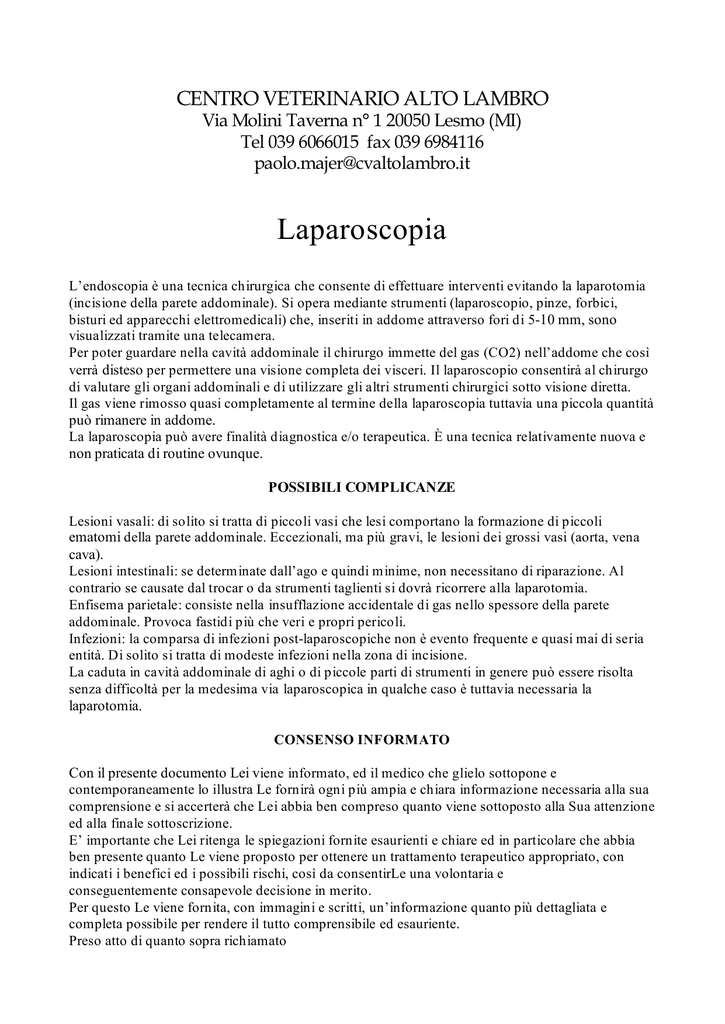 CENTRO VETERINARIO ALTO LAMBRO
Via Molini Taverna n° 1 20050 Lesmo (MI)
Tel 039 6066015 fax 039 6984116
paolo.majer@cvaltolambro.it

Laparoscopia

L'endoscopia è una tecnica chirurgica che consente di effettuare interventi evitando la laparotomia (incisione della parete addominale). Si opera mediante strumenti (laparoscopio, pinze, forbici, bisturi ed apparecchi elettromedicali) che, inseriti in addome attraverso fori di 5-10 mm, sono visualizzati tramite una telecamera.
Per poter guardare nella cavità addominale il chirurgo immette del gas (CO2) nell'addome che così verrà disteso per permettere una visione completa dei visceri. Il laparoscopio consentirà al chirurgo di valutare gli organi addominali e di utilizzare gli altri strumenti chirurgici sotto visione diretta.
Il gas viene rimosso quasi completamente al termine della laparoscopia tuttavia una piccola quantità può rimanere in addome.
La laparoscopia può avere finalità diagnostica e/o terapeutica. È una tecnica relativamente nuova e non praticata di routine ovunque.

POSSIBILI COMPLICANZE

Lesioni vasali: di solito si tratta di piccoli vasi che lesi comportano la formazione di piccoli ematomi della parete addominale. Eccezionali, ma più gravi, le lesioni dei grossi vasi (aorta, vena cava).
Lesioni intestinali: se determinate dall'ago e quindi minime, non necessitano di riparazione. Al contrario se causate dal trocar o da strumenti taglienti si dovrà ricorrere alla laparotomia.
Enfisema parietale: consiste nella insufflazione accidentale di gas nello spessore della parete addominale. Provoca fastidi più che veri e propri pericoli.
Infezioni: la comparsa di infezioni post-laparoscopiche non è evento frequente e quasi mai di seria entità. Di solito si tratta di modeste infezioni nella zona di incisione.
La caduta in cavità addominale di aghi o di piccole parti di strumenti in genere può essere risolta senza difficoltà per la medesima via laparoscopica in qualche caso è tuttavia necessaria la laparotomia.

CONSENSO INFORMATO

Con il presente documento Lei viene informato, ed il medico che glielo sottopone e contemporaneamente lo illustra Le fornirà ogni più ampia e chiara informazione necessaria alla sua comprensione e si accerterà che Lei abbia ben compreso quanto viene sottoposto alla Sua attenzione ed alla finale sottoscrizione.
E' importante che Lei ritenga le spiegazioni fornite esaurienti e chiare ed in particolare che abbia ben presente quanto Le viene proposto per ottenere un trattamento terapeutico appropriato, con indicati i benefici ed i possibili rischi, così da consentirLe una volontaria e conseguentemente consapevole decisione in merito.
Per questo Le viene fornita, con immagini e scritti, un'informazione quanto più dettagliata e completa possibile per rendere il tutto comprensibile ed esauriente.
Preso atto di quanto sopra richiamato